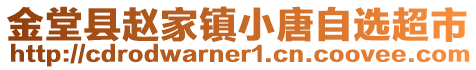 金堂县赵家镇小唐自选超市
http://cdrodwarner1.cn.coovee.com